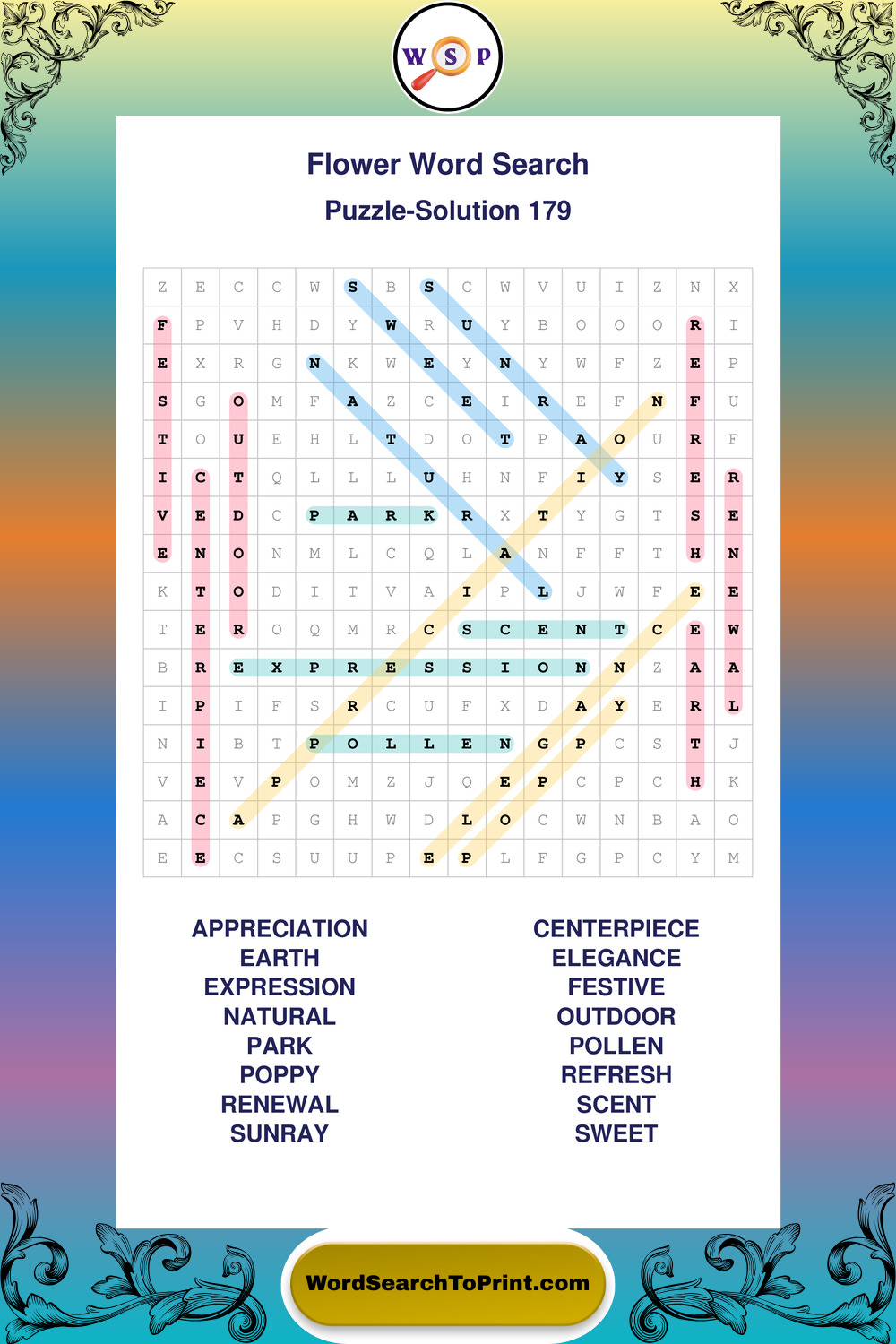 W S P

Flower Word Search

Puzzle-Solution 179

| Z | E | C | C | W | S | B | S | C | W | V | U | I | Z | N | X |
|---|---|---|---|---|---|---|---|---|---|---|---|---|---|---|---|
| F | P | V | H | D | Y | W | R | U | Y | B | O | O | O | R | I |
| E | X | R | G | N | K | W | E | Y | N | Y | W | F | Z | E | P |
| S | G | O | M | F | A | Z | C | E | I | R | E | F | N | F | U |
| T | O | U | E | H | L | T | D | O | T | P | A | O | U | R | F |
| I | C | T | Q | L | L | L | U | H | N | F | I | Y | S | E | R |
| V | E | D | C | P | A | R | K | R | X | T | Y | G | T | S | E |
| E | N | O | N | M | L | C | Q | L | A | N | F | F | T | H | N |
| K | T | O | D | I | T | V | A | I | P | L | J | W | F | E | E |
| T | E | R | O | Q | M | R | C | S | C | E | N | T | C | E | W |
| B | R | E | X | P | R | E | S | S | I | O | N | N | Z | A | A |
| I | P | I | F | S | R | C | U | F | X | D | A | Y | E | R | L |
| N | I | B | T | P | O | L | L | E | N | G | P | C | S | T | J |
| V | E | V | P | O | M | Z | J | Q | E | P | C | P | C | H | K |
| A | C | A | P | G | H | W | D | L | O | C | W | N | B | A | O |
| E | E | C | S | U | U | P | E | P | L | F | G | P | C | Y | M |

APPRECIATION
EARTH
EXPRESSION
NATURAL
PARK
POPPY
RENEWAL
SUNRAY

CENTERPIECE
ELEGANCE
FESTIVE
OUTDOOR
POLLEN
REFRESH
SCENT
SWEET

WordSearchToPrint.com